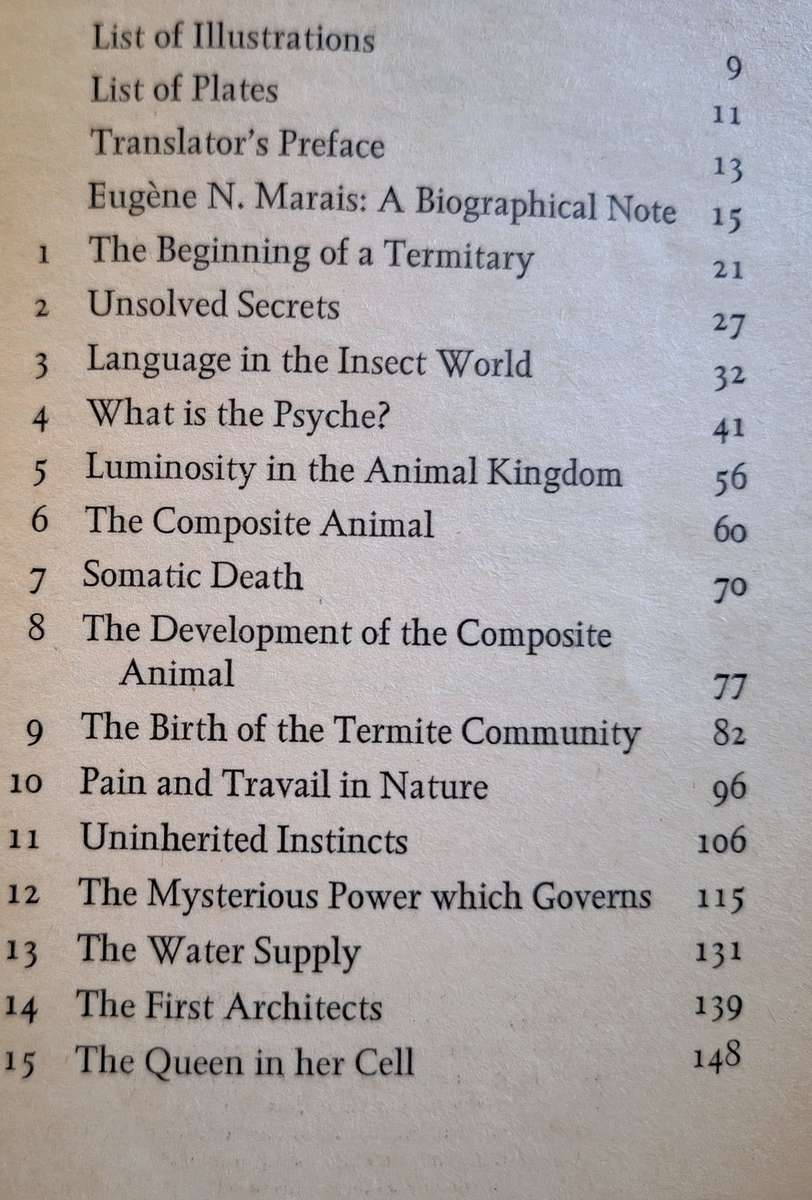 List of Illustrations 9
List of Plates 11
Translator's Preface 13
Eugène N. Marais: A Biographical Note 15
1 The Beginning of a Termitary 21
2 Unsolved Secrets 27
3 Language in the Insect World 32
4 What is the Psyche? 41
5 Luminosity in the Animal Kingdom 56
6 The Composite Animal 60
7 Somatic Death 70
8 The Development of the Composite Animal 77
9 The Birth of the Termite Community 82
10 Pain and Travail in Nature 96
11 Uninherited Instincts 106
12 The Mysterious Power which Governs 115
13 The Water Supply 131
14 The First Architects 139
15 The Queen in her Cell 148